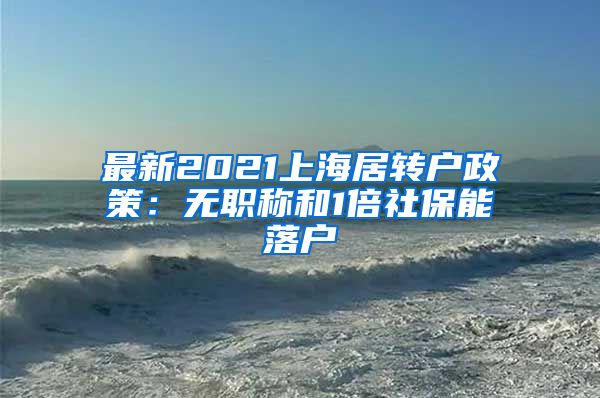 最新2021上海居转户政策：无职称和1倍社保能落户